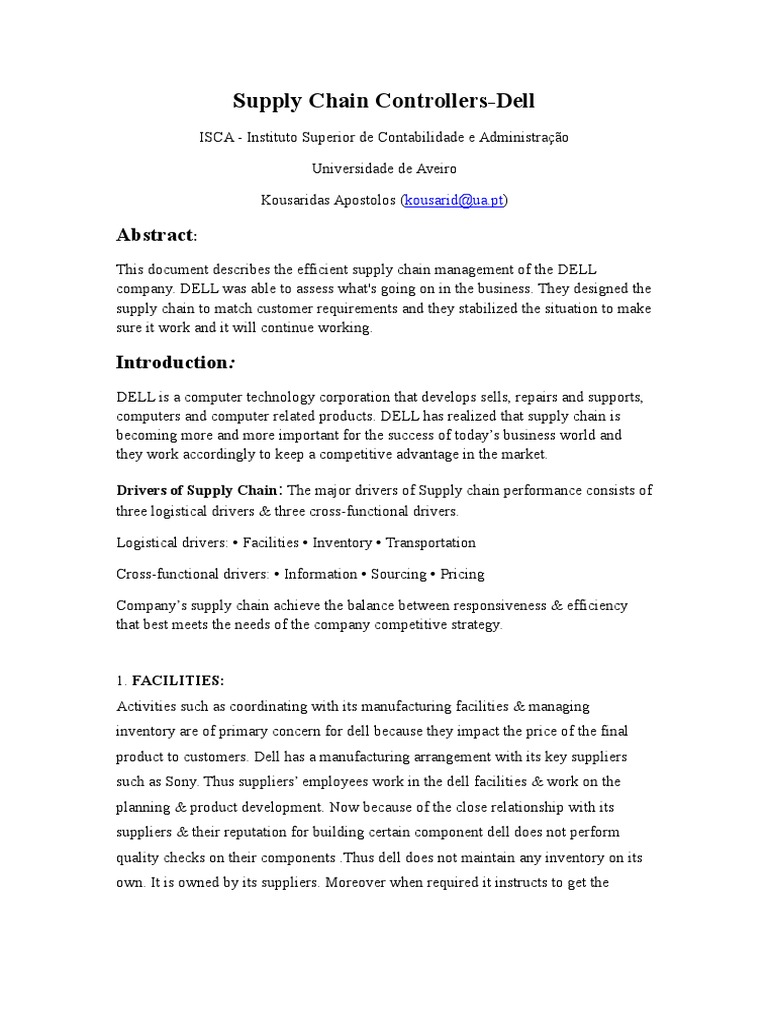 Supply Chain Controllers-Dell

ISCA - Instituto Superior de Contabilidade e Administração

Universidade de Aveiro

Kousaridas Apostolos (kousarid@ua.pt)

Abstract:

This document describes the efficient supply chain management of the DELL company. DELL was able to assess what's going on in the business. They designed the supply chain to match customer requirements and they stabilized the situation to make sure it work and it will continue working.

Introduction:

DELL is a computer technology corporation that develops sells, repairs and supports, computers and computer related products. DELL has realized that supply chain is becoming more and more important for the success of today's business world and they work accordingly to keep a competitive advantage in the market.

Drivers of Supply Chain: The major drivers of Supply chain performance consists of three logistical drivers & three cross-functional drivers.

Logistical drivers: • Facilities • Inventory • Transportation

Cross-functional drivers: • Information • Sourcing • Pricing

Company's supply chain achieve the balance between responsiveness & efficiency that best meets the needs of the company competitive strategy.

1. FACILITIES:

Activities such as coordinating with its manufacturing facilities & managing inventory are of primary concern for dell because they impact the price of the final product to customers. Dell has a manufacturing arrangement with its key suppliers such as Sony. Thus suppliers' employees work in the dell facilities & work on the planning & product development. Now because of the close relationship with its suppliers & their reputation for building certain component dell does not perform quality checks on their components .Thus dell does not maintain any inventory on its own. It is owned by its suppliers. Moreover when required it instructs to get the